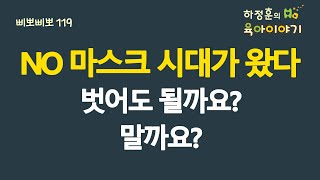 삐뽀삐뽀 119

하정훈의
육아이야기

NO 마스크 시대가 왔다
벗어도 될까요?
말까요?